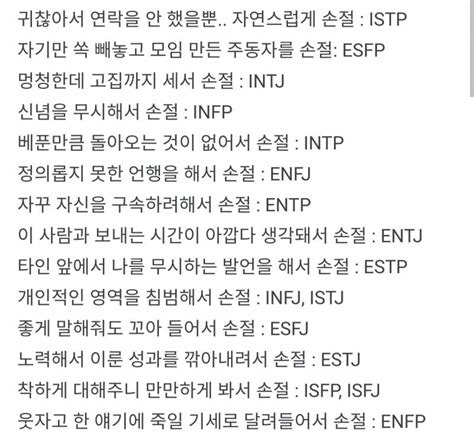 귀찮아서 연락을 안 했을뿐.. 자연스럽게 손절 : ISTP
자기만 쏙 빼놓고 모임 만든 주동자를 손절: ESFP
멍청한데 고집까지 세서 손절 : INTJ
신념을 무시해서 손절 : INFP
베푼만큼 돌아오는 것이 없어서 손절 : INTP
정의롭지 못한 언행을 해서 손절 : ENFJ
자꾸 자신을 구속하려해서 손절 : ENTP
이 사람과 보내는 시간이 아깝다 생각돼서 손절 : ENTJ
타인 앞에서 나를 무시하는 발언을 해서 손절 : ESTP
개인적인 영역을 침범해서 손절 : INFJ, ISTJ
좋게 말해줘도 꼬아 들어서 손절 : ESFJ
노력해서 이룬 성과를 깎아내려서 손절 : ESTJ
착하게 대해주니 만만하게 봐서 손절 : ISFP, ISFJ
웃자고 한 얘기에 죽일 기세로 달려들어서 손절 : ENFP